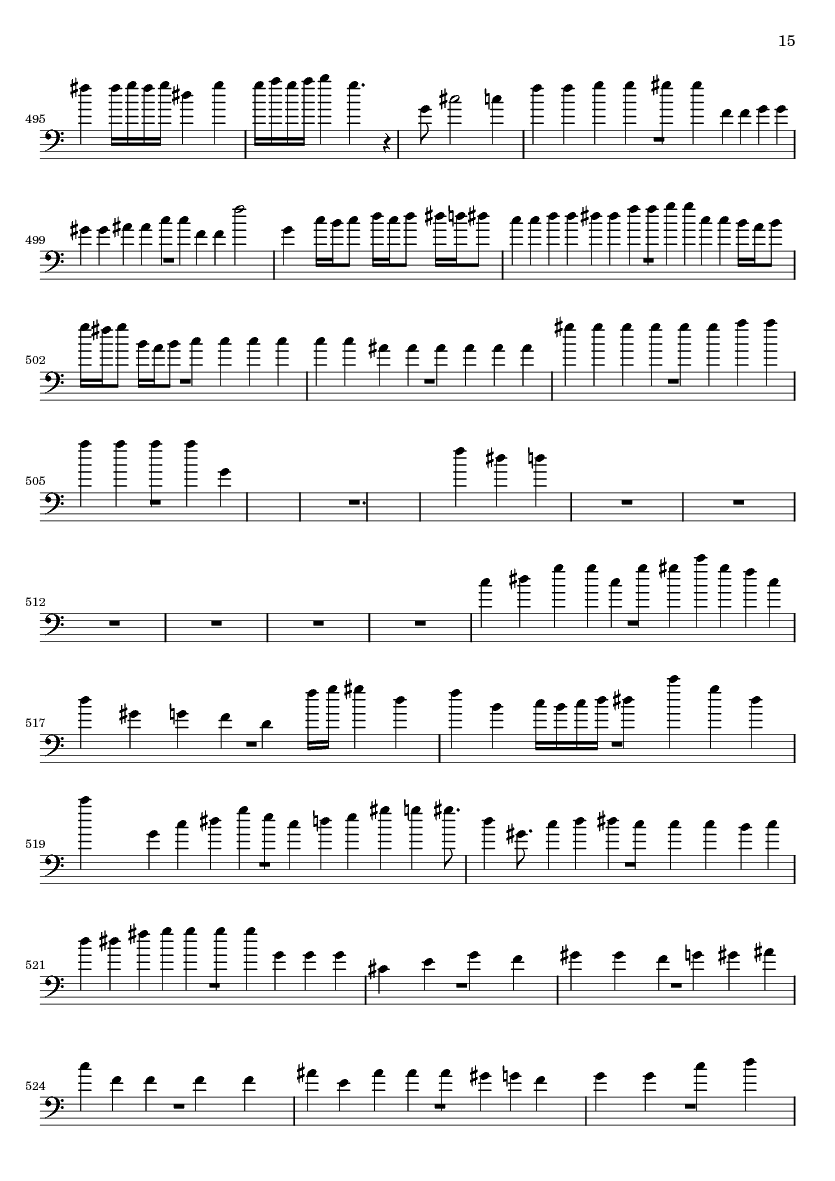 15

495

499

502

505

512

517

519

521

524